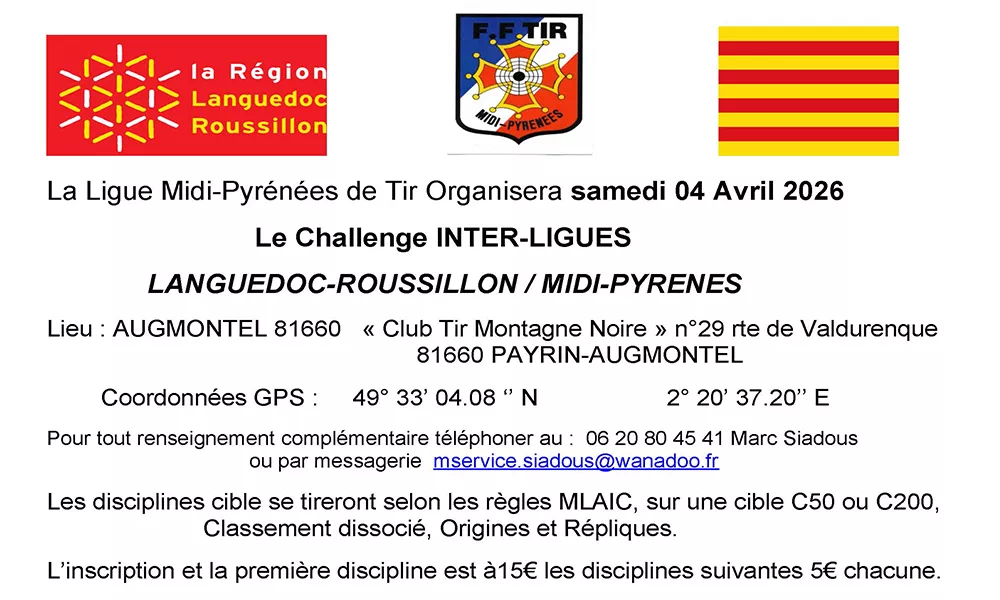 la Région
Languedoc
Roussillon

F.F.TIR
MIDI-PYRENEES

La Ligue Midi-Pyrénées de Tir Organisera samedi 04 Avril 2026

Le Challenge INTER-LIGUES

LANGUEDOC-ROUSSILLON / MIDI-PYRENES

Lieu : AUGMONTEL 81660 « Club Tir Montagne Noire » n°29 rte de Valdurenque
81660 PAYRIN-AUGMONTEL

Coordonnées GPS : 49° 33' 04.08 '' N 2° 20' 37.20'' E

Pour tout renseignement complémentaire téléphoner au : 06 20 80 45 41 Marc Siadous
ou par messagerie mservice.siadous@wanadoo.fr

Les disciplines cible se tireront selon les règles MLAIC, sur une cible C50 ou C200, Classement dissocié, Origines et Répliques.

L'inscription et la première discipline est à15€ les disciplines suivantes 5€ chacune.